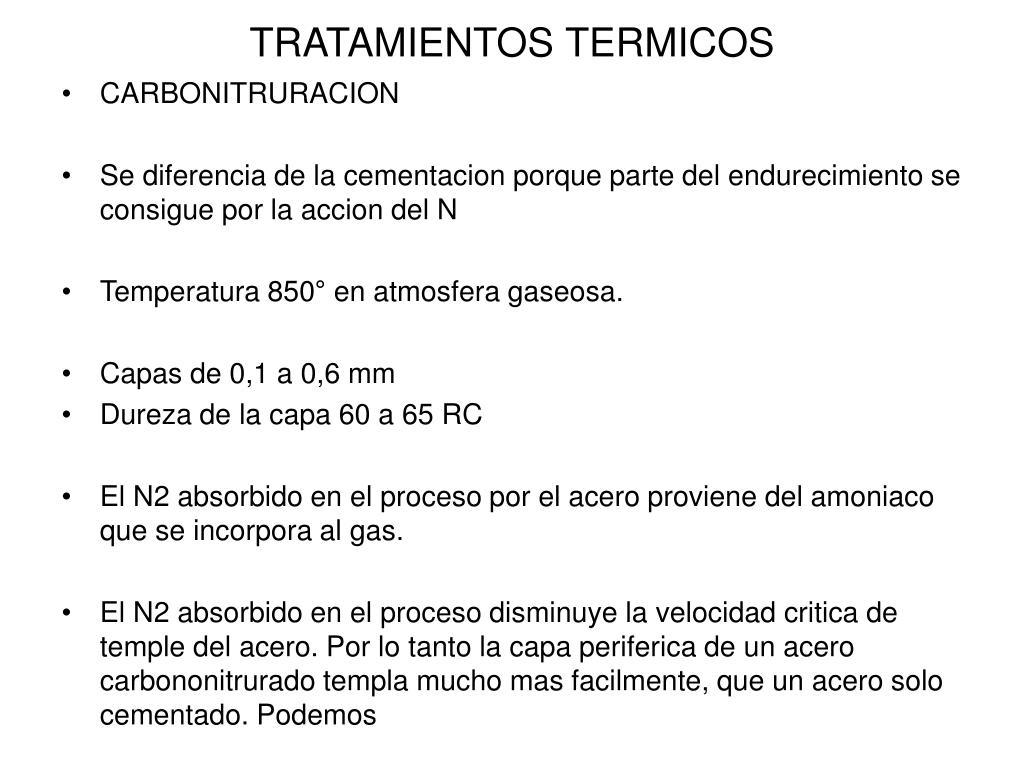 TRATAMIENTOS TERMICOS

• CARBONITRURACION

• Se diferencia de la cementacion porque parte del endurecimiento se consigue por la accion del N

• Temperatura 850° en atmosfera gaseosa.

• Capas de 0,1 a 0,6 mm
• Dureza de la capa 60 a 65 RC

• El N2 absorbido en el proceso por el acero proviene del amoniaco que se incorpora al gas.

• El N2 absorbido en el proceso disminuye la velocidad critica de temple del acero. Por lo tanto la capa periferica de un acero carbononitrurado templa mucho mas facilmente, que un acero solo cementado. Podemos